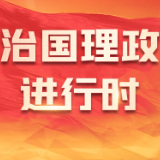 治国理政
进行时